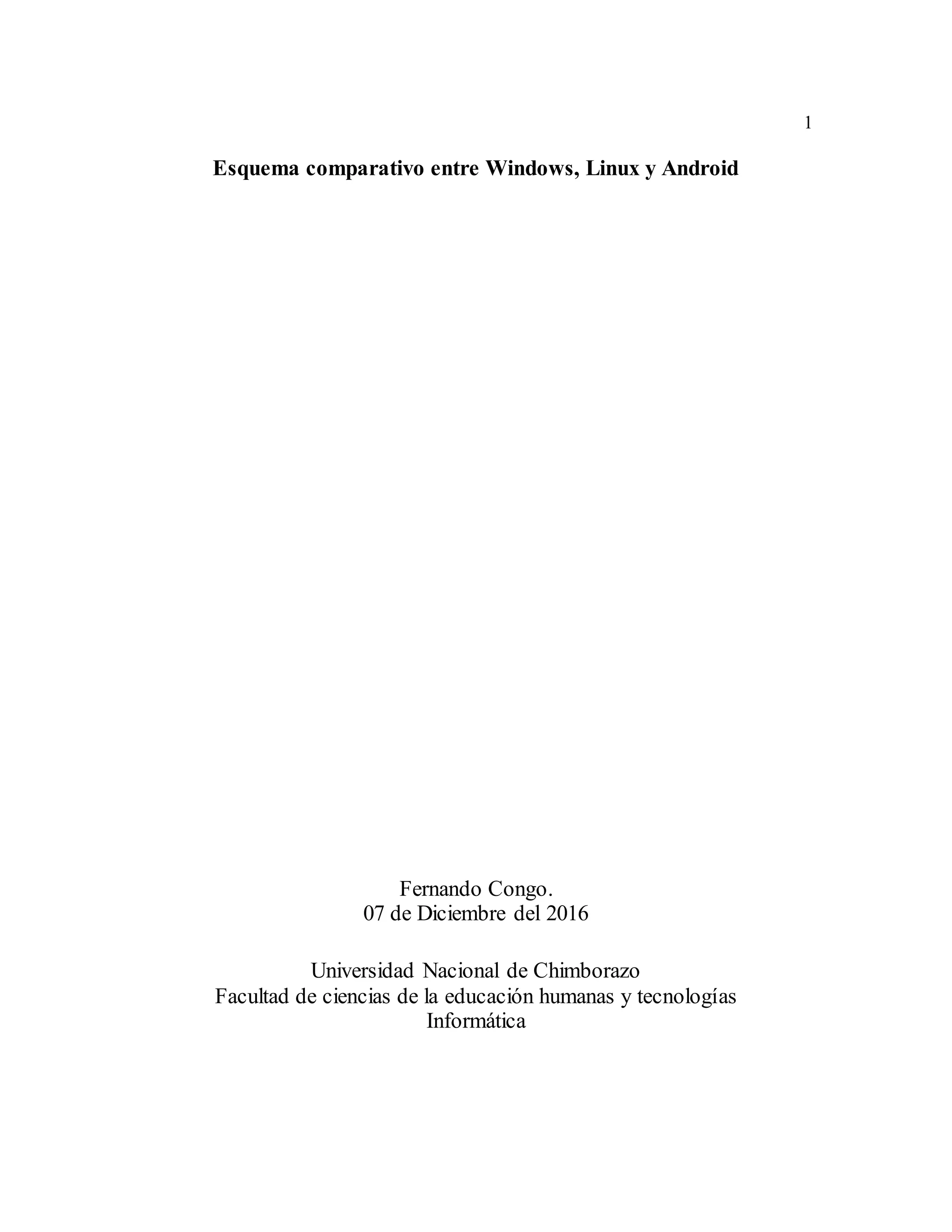 1

Esquema comparativo entre Windows, Linux y Android

Fernando Congo.
07 de Diciembre del 2016

Universidad Nacional de Chimborazo
Facultad de ciencias de la educación humanas y tecnologías
Informática